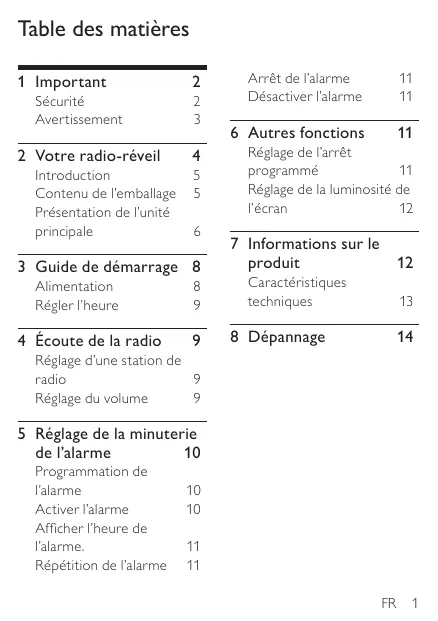 Table des matières

1 Important 2
Sécurité 2
Avertissement 3

2 Votre radio-réveil 4
Introduction 5
Contenu de l'emballage 5
Présentation de l'unité principale 6

3 Guide de démarrage 8
Alimentation 8
Régler l'heure 9

4 Écoute de la radio 9
Réglage d'une station de radio 9
Réglage du volume 9

5 Réglage de la minuterie de l'alarme 10
Programmation de l'alarme 10
Activer l'alarme 10
Afficher l'heure de l'alarme. 11
Répétition de l'alarme 11

Arrêt de l'alarme 11
Désactiver l'alarme 11

6 Autres fonctions 11
Réglage de l'arrêt programmé 11
Réglage de la luminosité de l'écran 12

7 Informations sur le produit 12
Caractéristiques techniques 13

8 Dépannage 14

FR 1